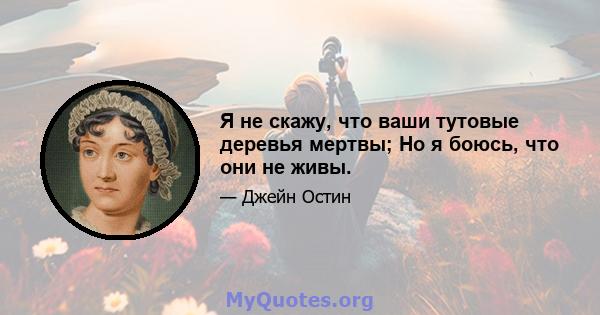 Я не скажу, что ваши тутовые деревья мертвы; Но я боюсь, что они не живы.

— Джейн Остин

MyQuotes.org